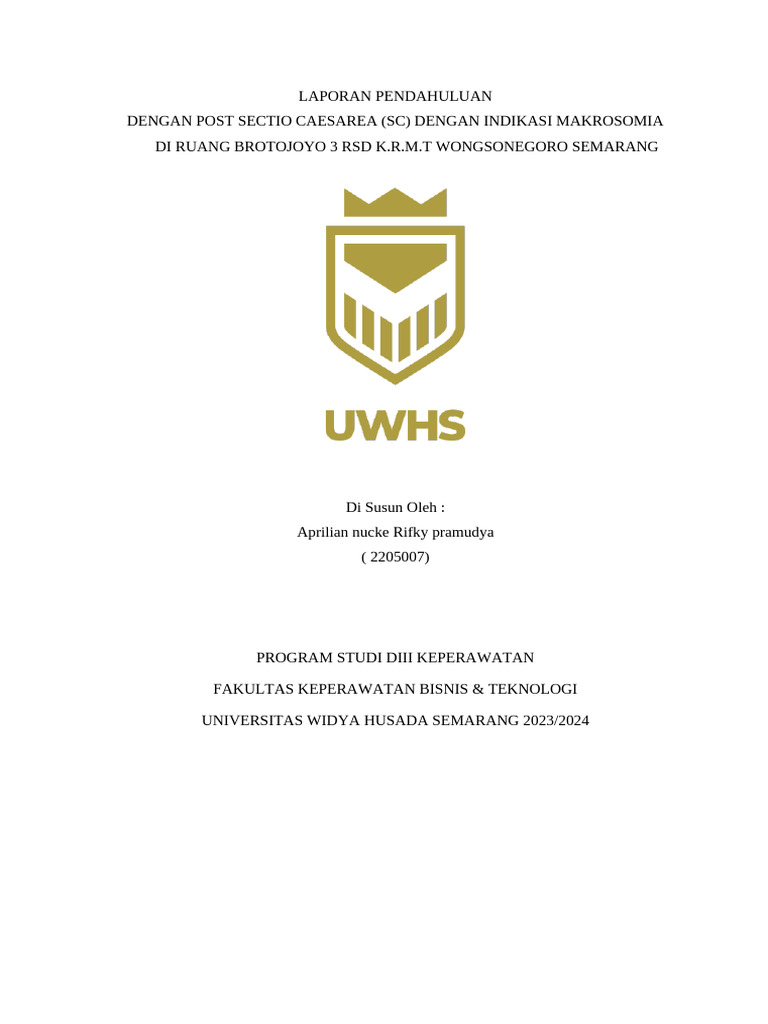 LAPORAN PENDAHULUAN
DENGAN POST SECTIO CAESAREA (SC) DENGAN INDIKASI MAKROSOMIA
DI RUANG BROTOJOYO 3 RSD K.R.M.T WONGSONEGORO SEMARANG

UWHS

Di Susun Oleh :
Aprilian nucke Rifky pramudya
( 2205007)

PROGRAM STUDI DIII KEPERAWATAN
FAKULTAS KEPERAWATAN BISNIS & TEKNOLOGI
UNIVERSITAS WIDYA HUSADA SEMARANG 2023/2024